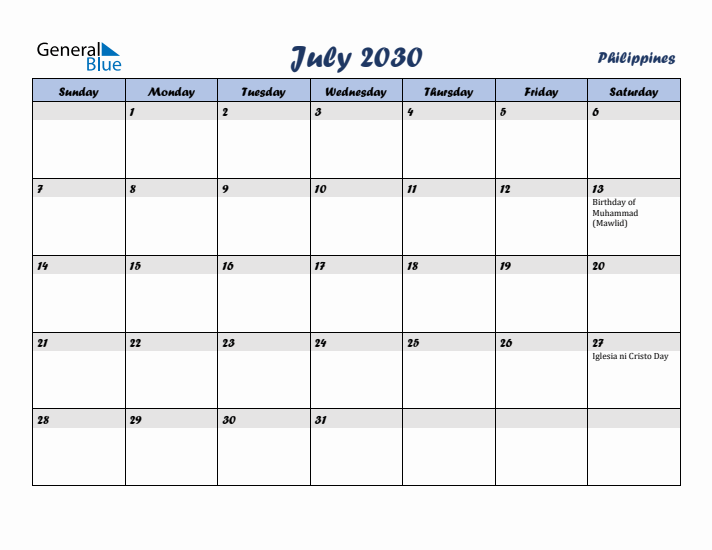 General Blue

July 2030

Philippines

| Sunday | Monday | Tuesday | Wednesday | Thursday | Friday | Saturday |
|---|---|---|---|---|---|---|
| | 1 | 2 | 3 | 4 | 5 | 6 |
| 7 | 8 | 9 | 10 | 11 | 12 | 13 Birthday of Muhammad (Mawlid) |
| 14 | 15 | 16 | 17 | 18 | 19 | 20 |
| 21 | 22 | 23 | 24 | 25 | 26 | 27 Iglesia ni Cristo Day |
| 28 | 29 | 30 | 31 | | | |